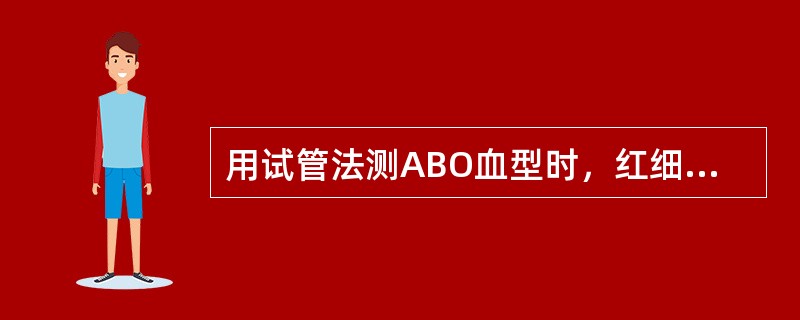 用试管法测ABO血型时，红细...